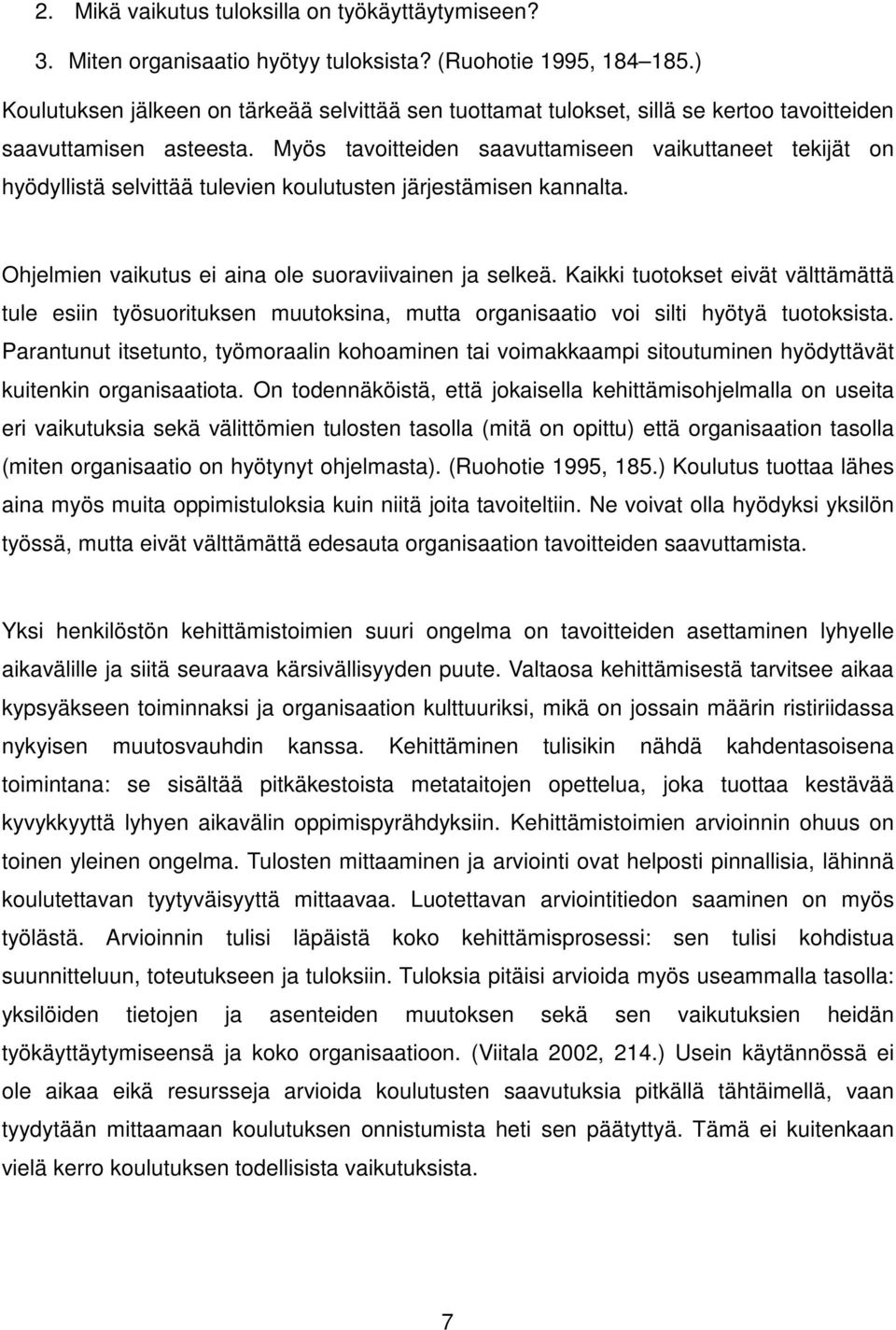 2. Mikä vaikutus tuloksilla on työkäyttäytymiseen?

3. Miten organisaatio hyötyy tuloksista? (Ruohotie 1995, 184–185.)

Koulutuksen jälkeen on tärkeää selvittää sen tuottamat tulokset, sillä se kertoo tavoitteiden saavuttamisen asteesta. Myös tavoitteiden saavuttamiseen vaikuttaneet tekijät on hyödyllistä selvittää tulevien koulutusten järjestämisen kannalta.

Ohjelmien vaikutus ei aina ole suoraviivainen ja selkeä. Kaikki tuotokset eivät välttämättä tule esiin työsuorituksen muutoksina, mutta organisaatio voi silti hyötyä tuotoksista. Parantunut itsetunto, työmoraalin kohoaminen tai voimakkaampi sitoutuminen hyödyttävät kuitenkin organisaatiota. On todennäköistä, että jokaisella kehittämisohjelmalla on useita eri vaikutuksia sekä välittömien tulosten tasolla (mitä on opittu) että organisaation tasolla (miten organisaatio on hyötynyt ohjelmasta). (Ruohotie 1995, 185.) Koulutus tuottaa lähes aina myös muita oppimistuloksia kuin niitä joita tavoiteltiin. Ne voivat olla hyödyksi yksilön työssä, mutta eivät välttämättä edesauta organisaation tavoitteiden saavuttamista.

Yksi henkilöstön kehittämistoimien suuri ongelma on tavoitteiden asettaminen lyhyelle aikavälille ja siitä seuraava kärsivällisyyden puute. Valtaosa kehittämisestä tarvitsee aikaa kypsyäkseen toiminnaksi ja organisaation kulttuuriksi, mikä on jossain määrin ristiriidassa nykyisen muutosvauhdin kanssa. Kehittäminen tulisikin nähdä kahdentasoisena toimintana: se sisältää pitkäkestoista metataitojen opettelua, joka tuottaa kestävää kyvykkyyttä lyhyen aikavälin oppimispyrähdyksiin. Kehittämistoimien arvioinnin ohuus on toinen yleinen ongelma. Tulosten mittaaminen ja arviointi ovat helposti pinnallisia, lähinnä koulutettavan tyytyväisyyttä mittaavaa. Luotettavan arviointitiedon saaminen on myös työlästä. Arvioinnin tulisi läpäistä koko kehittämisprosessi: sen tulisi kohdistua suunnitteluun, toteutukseen ja tuloksiin. Tuloksia pitäisi arvioida myös useammalla tasolla: yksilöiden tietojen ja asenteiden muutoksen sekä sen vaikutuksien heidän työkäyttäytymiseensä ja koko organisaatioon. (Viitala 2002, 214.) Usein käytännössä ei ole aikaa eikä resursseja arvioida koulutusten saavutuksia pitkällä tähtäimellä, vaan tyydytään mittaamaan koulutuksen onnistumista heti sen päätyttyä. Tämä ei kuitenkaan vielä kerro koulutuksen todellisista vaikutuksista.

7